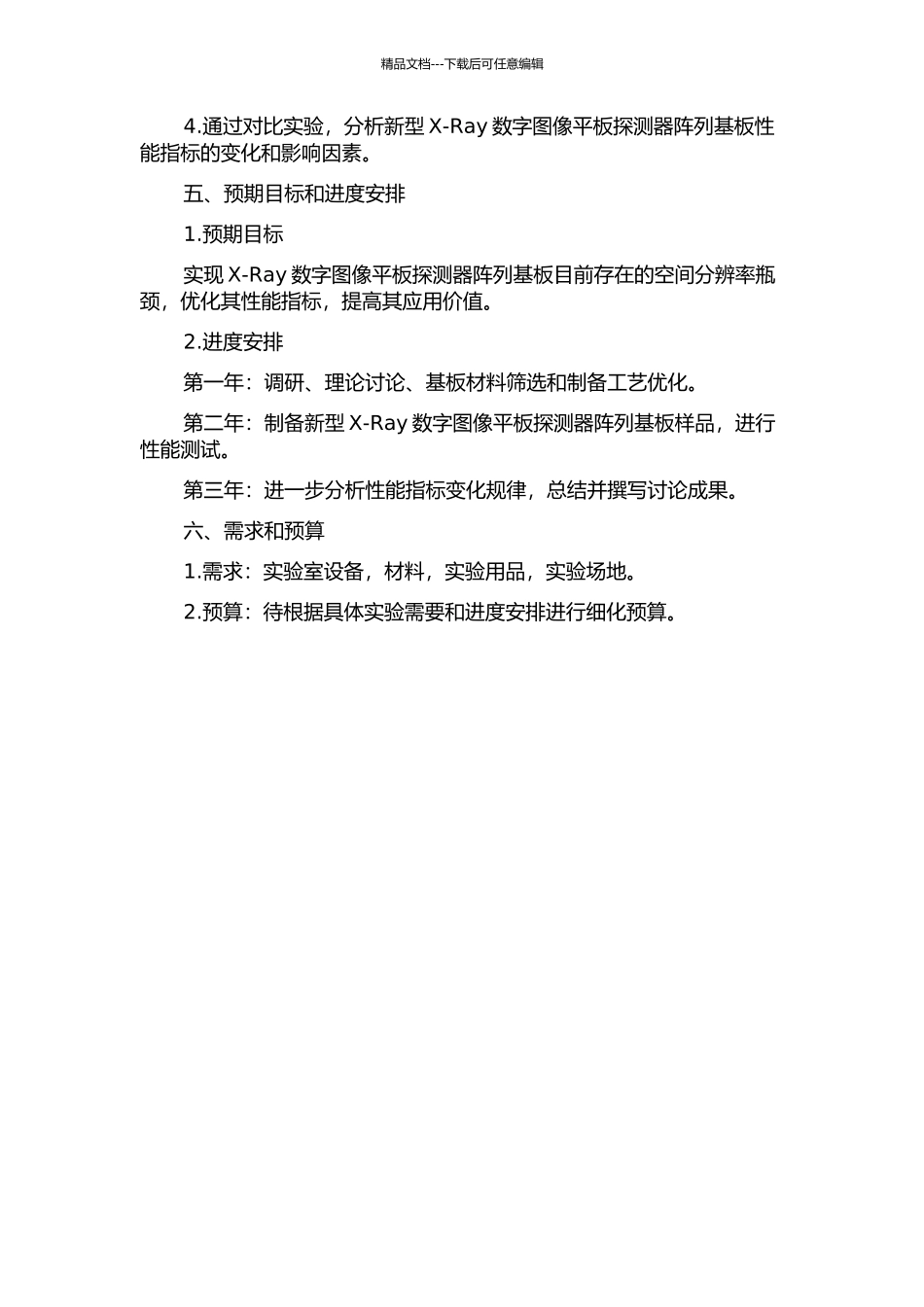 精品文档---下载后可任意编辑

4.通过对比实验，分析新型 X-Ray 数字图像平板探测器阵列基板性能指标的变化和影响因素。

五、预期目标和进度安排

1.预期目标

实现 X-Ray 数字图像平板探测器阵列基板目前存在的空间分辨率瓶颈，优化其性能指标，提高其应用价值。

2.进度安排

第一年：调研、理论讨论、基板材料筛选和制备工艺优化。

第二年：制备新型 X-Ray 数字图像平板探测器阵列基板样品，进行性能测试。

第三年：进一步分析性能指标变化规律，总结并撰写讨论成果。

六、需求和预算

1.需求：实验室设备，材料，实验用品，实验场地。

2.预算：待根据具体实验需要和进度安排进行细化预算。